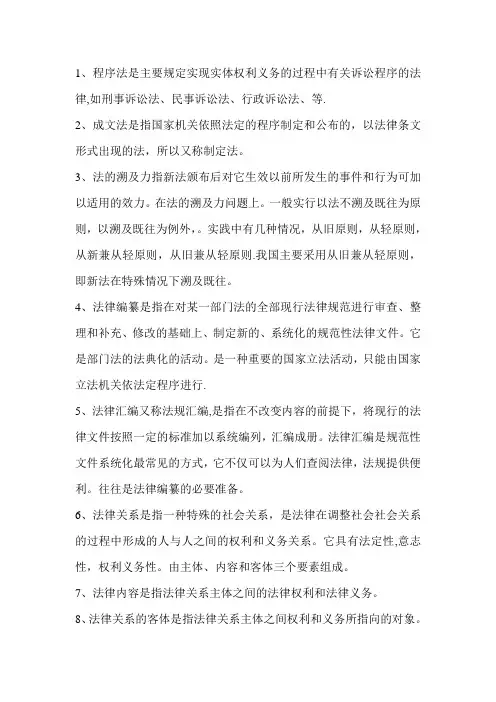 1、程序法是主要规定实现实体权利义务的过程中有关诉讼程序的法律,如刑事诉讼法、民事诉讼法、行政诉讼法、等.

2、成文法是指国家机关依照法定的程序制定和公布的，以法律条文形式出现的法，所以又称制定法。

3、法的溯及力指新法颁布后对它生效以前所发生的事件和行为可加以适用的效力。在法的溯及力问题上。一般实行以法不溯及既往为原则，以溯及既往为例外，。实践中有几种情况，从旧原则，从轻原则，从新兼从轻原则，从旧兼从轻原则.我国主要采用从旧兼从轻原则，即新法在特殊情况下溯及既往。

4、法律编纂是指在对某一部门法的全部现行法律规范进行审查、整理和补充、修改的基础上、制定新的、系统化的规范性法律文件。它是部门法的法典化的活动。是一种重要的国家立法活动，只能由国家立法机关依法定程序进行.

5、法律汇编又称法规汇编,是指在不改变内容的前提下，将现行的法律文件按照一定的标准加以系统编列，汇编成册。法律汇编是规范性文件系统化最常见的方式，它不仅可以为人们查阅法律，法规提供便利。往往是法律编纂的必要准备。

6、法律关系是指一种特殊的社会关系，是法律在调整社会社会关系的过程中形成的人与人之间的权利和义务关系。它具有法定性,意志性，权利义务性。由主体、内容和客体三个要素组成。

7、法律内容是指法律关系主体之间的法律权利和法律义务。

8、法律关系的客体是指法律关系主体之间权利和义务所指向的对象。